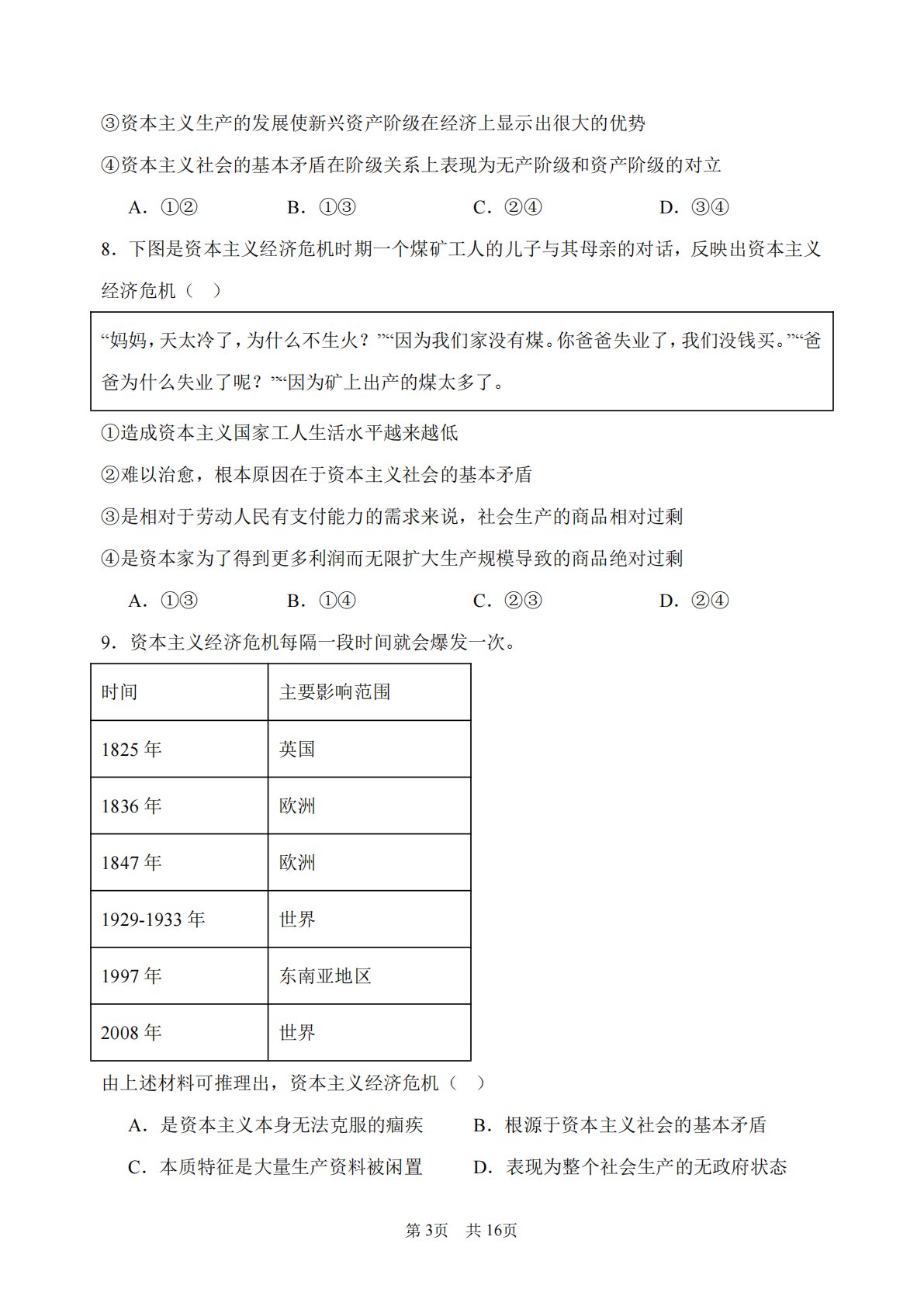 ③资本主义生产的发展使新兴资产阶级在经济上显示出很大的优势

④资本主义社会的基本矛盾在阶级关系上表现为无产阶级和资产阶级的对立

A.①②　B.①③　C.②④　D.③④

8.下图是资本主义经济危机时期一个煤矿工人的儿子与其母亲的对话，反映出资本主义经济危机（　）

“妈妈，天太冷了，为什么不生火？”“因为我们家没有煤。你爸爸失业了，我们没钱买。”“爸爸为什么失业了呢？”“因为矿上出产的煤太多了。

①造成资本主义国家工人生活水平越来越低

②难以治愈，根本原因在于资本主义社会的基本矛盾

③是相对于劳动人民有支付能力的需求来说，社会生产的商品相对过剩

④是资本家为了得到更多利润而无限扩大生产规模导致的商品绝对过剩

A.①③　B.①④　C.②③　D.②④

9.资本主义经济危机每隔一段时间就会爆发一次。

| 时间 | 主要影响范围 |
|---|---|
| 1825年 | 英国 |
| 1836年 | 欧洲 |
| 1847年 | 欧洲 |
| 1929-1933年 | 世界 |
| 1997年 | 东南亚地区 |
| 2008年 | 世界 |

由上述材料可推理出，资本主义经济危机（　）

A.是资本主义本身无法克服的痼疾　B.根源于资本主义社会的基本矛盾

C.本质特征是大量生产资料被闲置　D.表现为整个社会生产的无政府状态

第3页　共16页